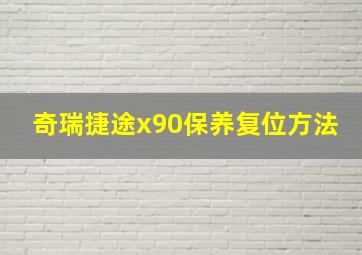 奇瑞捷途x90保养复位方法